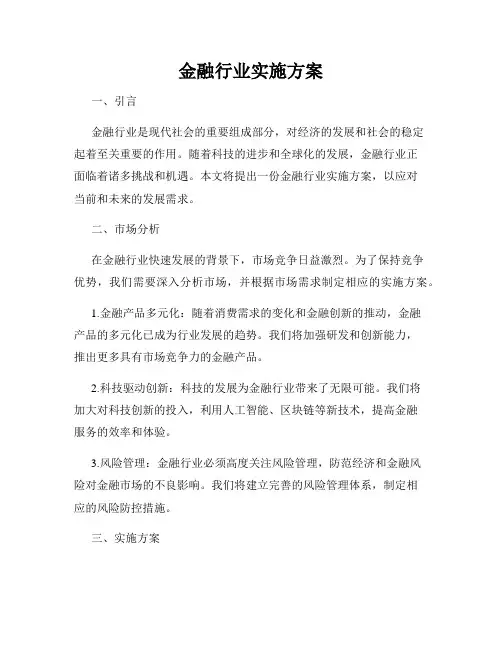 金融行业实施方案

一、引言

金融行业是现代社会的重要组成部分，对经济的发展和社会的稳定起着至关重要的作用。随着科技的进步和全球化的发展，金融行业正面临着诸多挑战和机遇。本文将提出一份金融行业实施方案，以应对当前和未来的发展需求。

二、市场分析

在金融行业快速发展的背景下，市场竞争日益激烈。为了保持竞争优势，我们需要深入分析市场，并根据市场需求制定相应的实施方案。

1.金融产品多元化：随着消费需求的变化和金融创新的推动，金融产品的多元化已成为行业发展的趋势。我们将加强研发和创新能力，推出更多具有市场竞争力的金融产品。

2.科技驱动创新：科技的发展为金融行业带来了无限可能。我们将加大对科技创新的投入，利用人工智能、区块链等新技术，提高金融服务的效率和体验。

3.风险管理：金融行业必须高度关注风险管理，防范经济和金融风险对金融市场的不良影响。我们将建立完善的风险管理体系，制定相应的风险防控措施。

三、实施方案